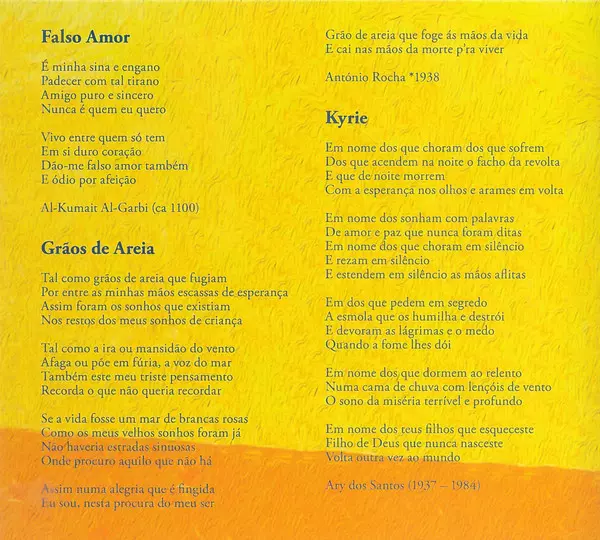 Falso Amor

É minha sina e engano
Padecer com tal tirano
Amigo puro e sincero
Nunca é quem eu quero

Vivo entre quem só tem
Em si duro coração
Dão-me falso amor também
E ódio por afeição

Al-Kumait Al-Garbi (ca 1100)

Grãos de Areia

Tal como grãos de areia que fugiam
Por entre as minhas mãos escassas de esperança
Assim foram os sonhos que existiam
Nos restos dos meus sonhos de criança

Tal como a ira ou mansidão do vento
Afaga ou põe em fúria, a voz do mar
Também este meu triste pensamento
Recorda o que não queria recordar

Se a vida fosse um mar de brancas rosas
Como os meus velhos sonhos foram já
Não haveria estradas sinuosas
Onde procuro aquilo que não há

Assim numa alegria que é fingida
Eu sou, nesta procura do meu ser
Grão de areia que foge ás mãos da vida
E cai nas mãos da morte p'ra viver

António Rocha *1938

Kyrie

Em nome dos que choram dos que sofrem
Dos que acendem na noite o facho da revolta
E que de noite morrem
Com a esperança nos olhos e arames em volta

Em nome dos sonham com palavras
De amor e paz que nunca foram ditas
Em nome dos que choram em silêncio
E rezam em silêncio
E estendem em silêncio as mãos aflitas

Em dos que pedem em segredo
A esmola que os humilha e destrói
E devoram as lágrimas e o medo
Quando a fome lhes dói

Em nome dos que dormem ao relento
Numa cama de chuva com lençóis de vento
O sono da miséria terrível e profundo

Em nome dos teus filhos que esqueceste
Filho de Deus que nunca nasceste
Volta outra vez ao mundo

Ary dos Santos (1937 – 1984)